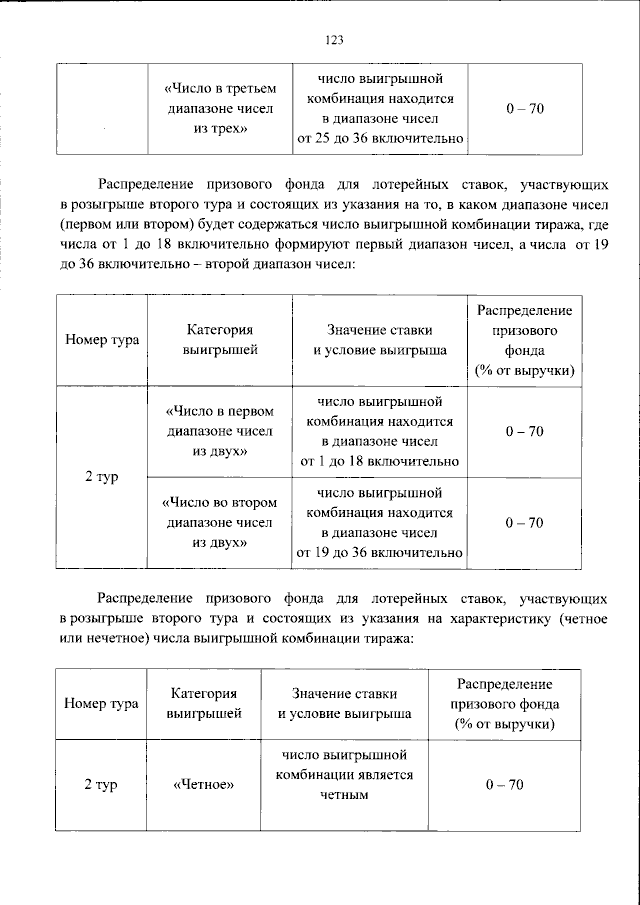 123

|  | «Число в третьем диапазоне чисел из трех» | число выигрышной комбинация находится в диапазоне чисел от 25 до 36 включительно | 0 – 70 |
|---|---|---|---|

Распределение призового фонда для лотерейных ставок, участвующих в розыгрыше второго тура и состоящих из указания на то, в каком диапазоне чисел (первом или втором) будет содержаться число выигрышной комбинации тиража, где числа от 1 до 18 включительно формируют первый диапазон чисел, а числа от 19 до 36 включительно – второй диапазон чисел:

| Номер тура | Категория выигрышей | Значение ставки и условие выигрыша | Распределение призового фонда (% от выручки) |
|---|---|---|---|
| 2 тур | «Число в первом диапазоне чисел из двух» | число выигрышной комбинация находится в диапазоне чисел от 1 до 18 включительно | 0 – 70 |
|  | «Число во втором диапазоне чисел из двух» | число выигрышной комбинация находится в диапазоне чисел от 19 до 36 включительно | 0 – 70 |

Распределение призового фонда для лотерейных ставок, участвующих в розыгрыше второго тура и состоящих из указания на характеристику (четное или нечетное) числа выигрышной комбинации тиража:

| Номер тура | Категория выигрышей | Значение ставки и условие выигрыша | Распределение призового фонда (% от выручки) |
|---|---|---|---|
| 2 тур | «Четное» | число выигрышной комбинации является четным | 0 – 70 |